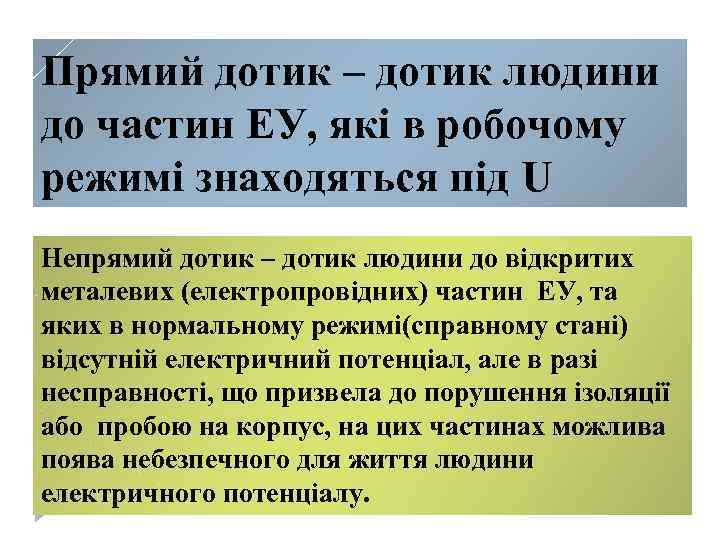 Прямий дотик – дотик людини до частин ЕУ, які в робочому режимі знаходяться під U

Непрямий дотик – дотик людини до відкритих металевих (електропровідних) частин ЕУ, та яких в нормальному режимі(справному стані) відсутній електричний потенціал, але в разі несправності, що призвела до порушення ізоляції або пробою на корпус, на цих частинах можлива поява небезпечного для життя людини електричного потенціалу.